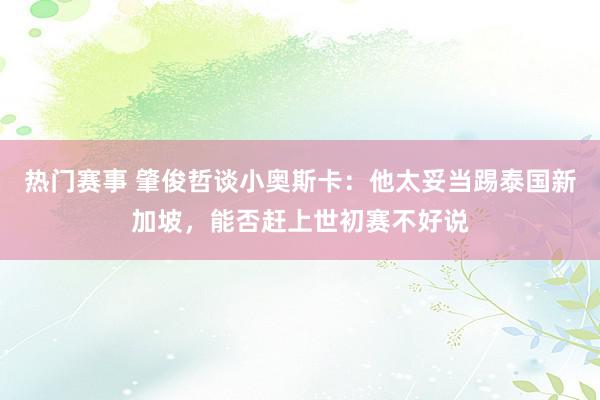 热门赛事 肇俊哲谈小奥斯卡：他太妥当踢泰国新加坡，能否赶上世初赛不好说